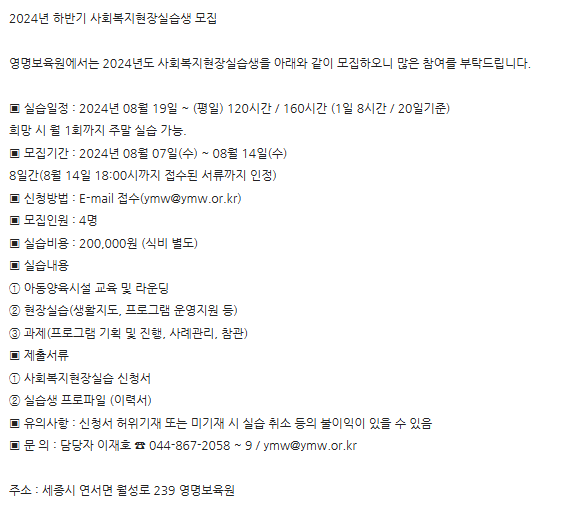 2024년 하반기 사회복지현장실습생 모집

영명보육원에서는 2024년도 사회복지현장실습생을 아래와 같이 모집하오니 많은 참여를 부탁드립니다.

▣ 실습일정 : 2024년 08월 19일 ~ (평일) 120시간 / 160시간 (1일 8시간 / 20일기준)
희망 시 월 1회까지 주말 실습 가능.
▣ 모집기간 : 2024년 08월 07일(수) ~ 08월 14일(수)
8일간(8월 14일 18:00시까지 접수된 서류까지 인정)
▣ 신청방법 : E-mail 접수(ymw@ymw.or.kr)
▣ 모집인원 : 4명
▣ 실습비용 : 200,000원 (식비 별도)
▣ 실습내용
① 아동양육시설 교육 및 라운딩
② 현장실습(생활지도, 프로그램 운영지원 등)
③ 과제(프로그램 기획 및 진행, 사례관리, 참관)
▣ 제출서류
① 사회복지현장실습 신청서
② 실습생 프로파일 (이력서)
▣ 유의사항 : 신청서 허위기재 또는 미기재 시 실습 취소 등의 불이익이 있을 수 있음
▣ 문 의 : 담당자 이재호 ☎ 044-867-2058 ~ 9 / ymw@ymw.or.kr

주소 : 세종시 연서면 월성로 239 영명보육원